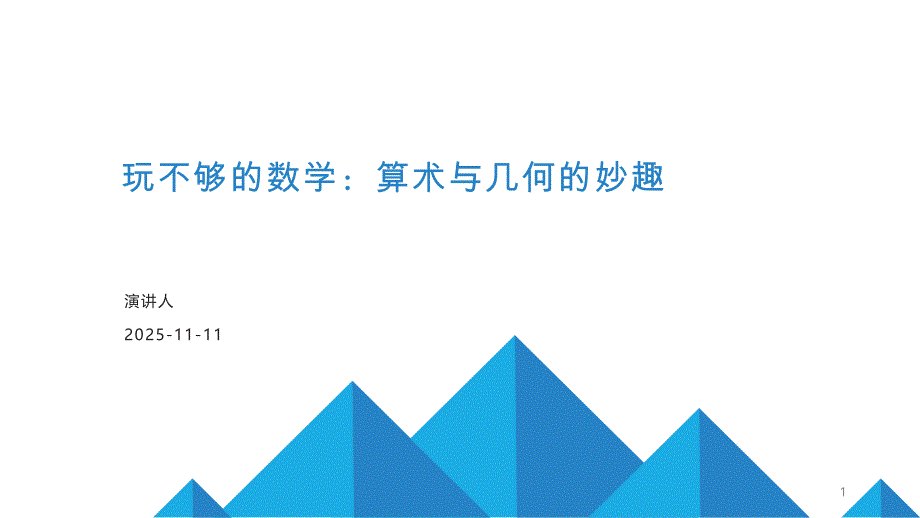 玩不够的数学：算术与几何的妙趣

演讲人

2025-11-11

1